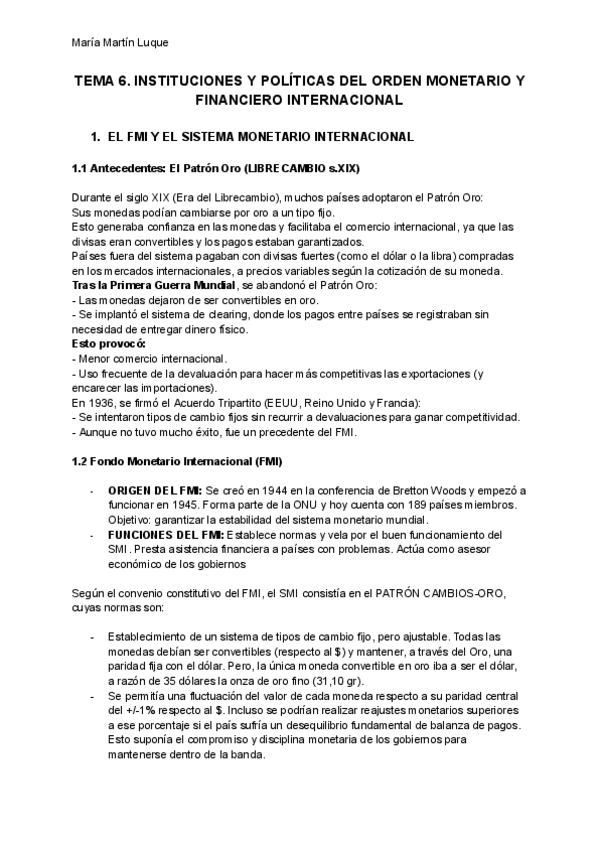 María Martín Luque

TEMA 6. INSTITUCIONES Y POLÍTICAS DEL ORDEN MONETARIO Y FINANCIERO INTERNACIONAL

1. EL FMI Y EL SISTEMA MONETARIO INTERNACIONAL

1.1 Antecedentes: El Patrón Oro (LIBRECAMBIO s.XIX)

Durante el siglo XIX (Era del Librecambio), muchos países adoptaron el Patrón Oro:
Sus monedas podían cambiarse por oro a un tipo fijo.
Esto generaba confianza en las monedas y facilitaba el comercio internacional, ya que las divisas eran convertibles y los pagos estaban garantizados.
Países fuera del sistema pagaban con divisas fuertes (como el dólar o la libra) compradas en los mercados internacionales, a precios variables según la cotización de su moneda.
Tras la Primera Guerra Mundial, se abandonó el Patrón Oro:
- Las monedas dejaron de ser convertibles en oro.
- Se implantó el sistema de clearing, donde los pagos entre países se registraban sin necesidad de entregar dinero físico.
Esto provocó:
- Menor comercio internacional.
- Uso frecuente de la devaluación para hacer más competitivas las exportaciones (y encarecer las importaciones).
En 1936, se firmó el Acuerdo Tripartito (EEUU, Reino Unido y Francia):
- Se intentaron tipos de cambio fijos sin recurrir a devaluaciones para ganar competitividad.
- Aunque no tuvo mucho éxito, fue un precedente del FMI.

1.2 Fondo Monetario Internacional (FMI)

- ORIGEN DEL FMI: Se creó en 1944 en la conferencia de Bretton Woods y empezó a funcionar en 1945. Forma parte de la ONU y hoy cuenta con 189 países miembros. Objetivo: garantizar la estabilidad del sistema monetario mundial.
- FUNCIONES DEL FMI: Establece normas y vela por el buen funcionamiento del SMI. Presta asistencia financiera a países con problemas. Actúa como asesor económico de los gobiernos

Según el convenio constitutivo del FMI, el SMI consistía en el PATRÓN CAMBIOS-ORO, cuyas normas son:

- Establecimiento de un sistema de tipos de cambio fijo, pero ajustable. Todas las monedas debían ser convertibles (respecto al $) y mantener, a través del Oro, una paridad fija con el dólar. Pero, la única moneda convertible en oro iba a ser el dólar, a razón de 35 dólares la onza de oro fino (31,10 gr).
- Se permitía una fluctuación del valor de cada moneda respecto a su paridad central del +/-1% respecto al $. Incluso se podrían realizar reajustes monetarios superiores a ese porcentaje si el país sufría un desequilibrio fundamental de balanza de pagos. Esto suponía el compromiso y disciplina monetaria de los gobiernos para mantenerse dentro de la banda.